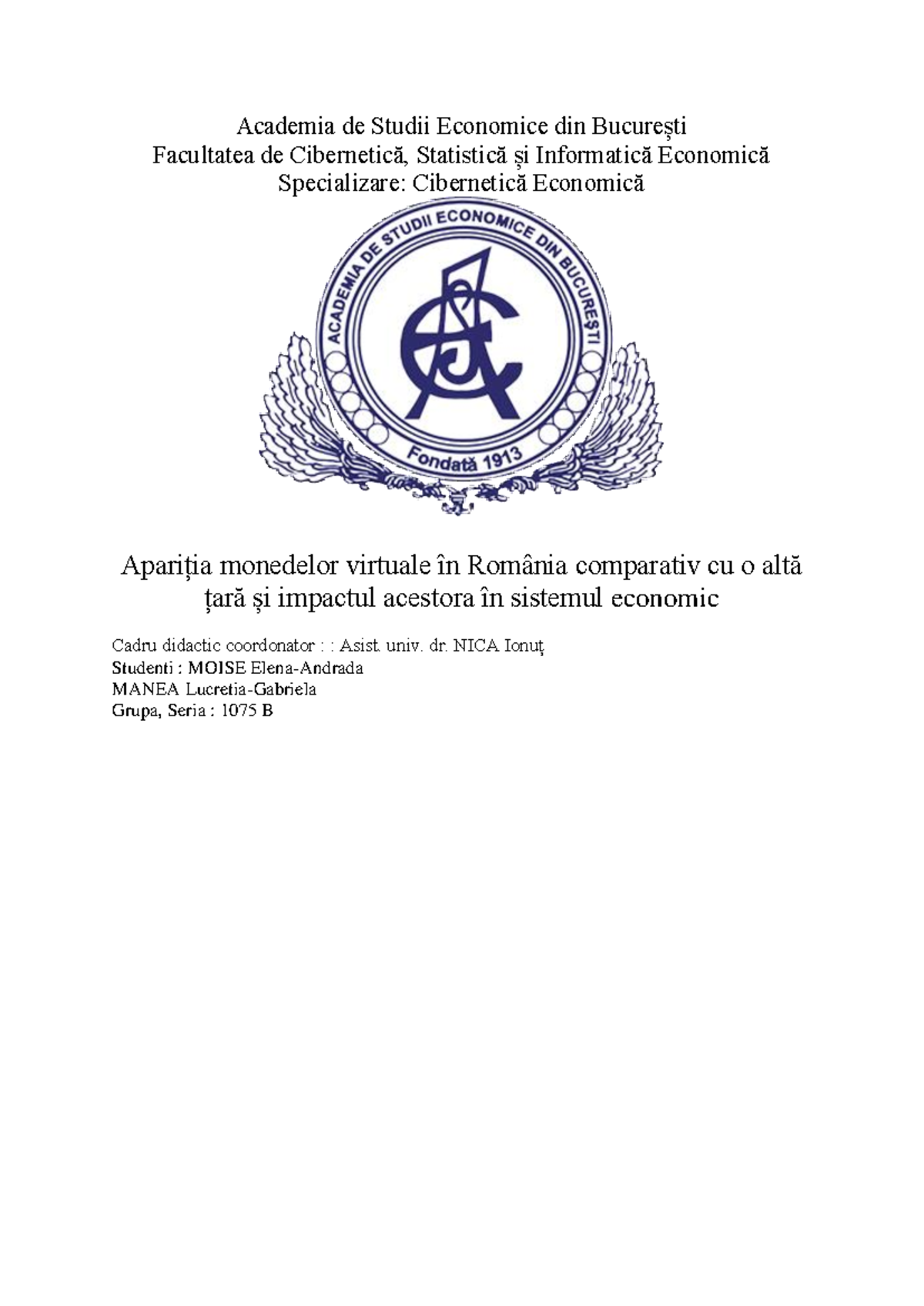 Academia de Studii Economice din București
Facultatea de Cibernetică, Statistică și Informatică Economică
Specializare: Cibernetică Economică

ACADEMIA DE STUDII ECONOMICE DIN BUCUREȘTI
Fondată 1913

Apariția monedelor virtuale în România comparativ cu o altă țară și impactul acestora în sistemul economic

Cadru didactic coordonator : : Asist. univ. dr. NICA Ionuț
Studenti : MOISE Elena-Andrada
MANEA Lucretia-Gabriela
Grupa, Seria : 1075 B